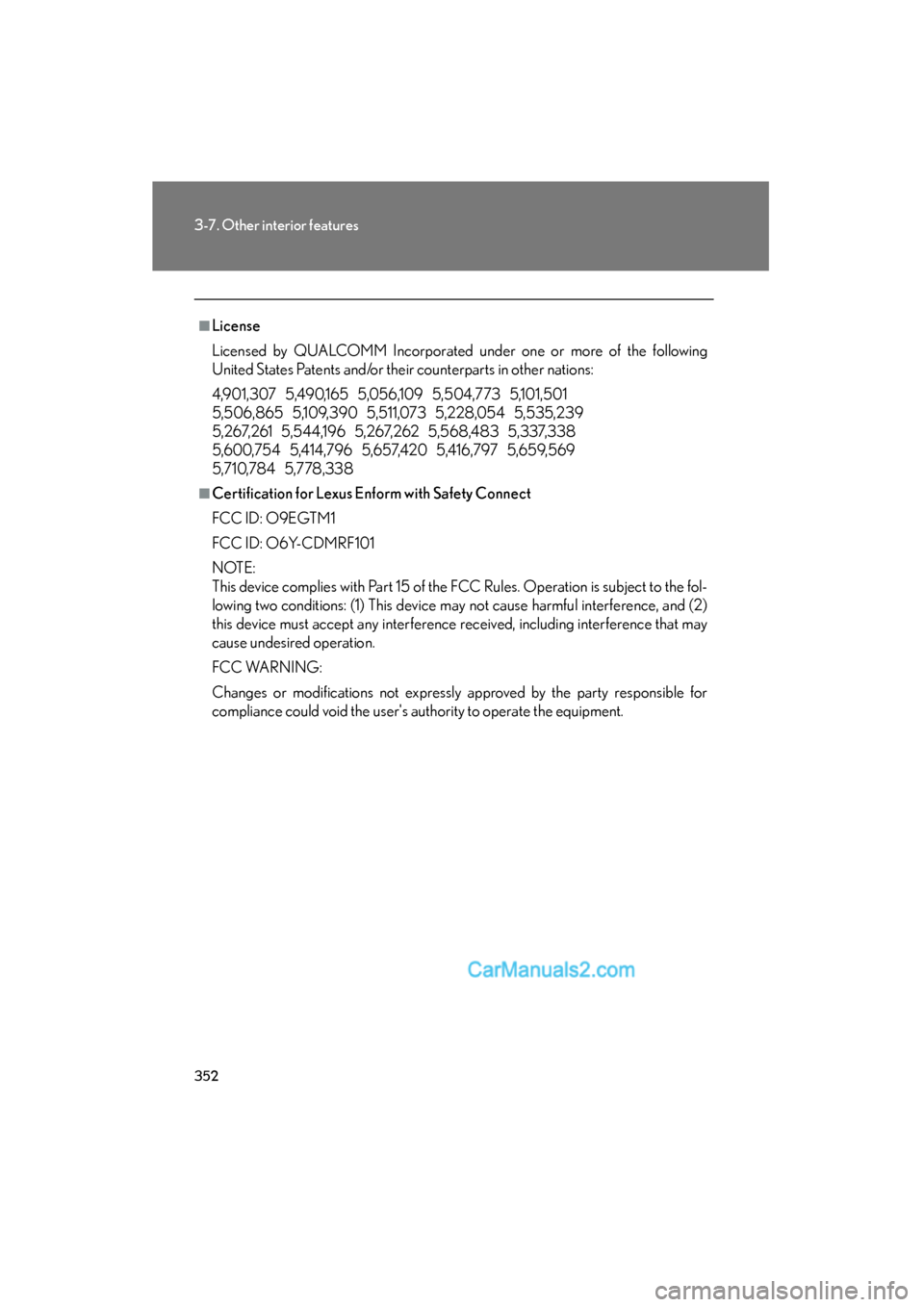 3-7. Other interior features

■ License

Licensed by QUALCOMM Incorporated under one or more of the following United States Patents and/or their counterparts in other nations:

4,901,307 5,490,165 5,056,109 5,504,773 5,101,501
5,506,865 5,109,390 5,511,073 5,228,054 5,535,239
5,267,261 5,544,196 5,267,262 5,568,483 5,337,338
5,600,754 5,414,796 5,657,420 5,416,797 5,659,569
5,710,784 5,778,338

■ Certification for Lexus Enform with Safety Connect

FCC ID: O9EGTM1

FCC ID: O6Y-CDMRF101

NOTE:
This device complies with Part 15 of the FCC Rules. Operation is subject to the following two conditions: (1) This device may not cause harmful interference, and (2) this device must accept any interference received, including interference that may cause undesired operation.

FCC WARNING:

Changes or modifications not expressly approved by the party responsible for compliance could void the user's authority to operate the equipment.

CarManuals2.com

352

carmanualsonline.info